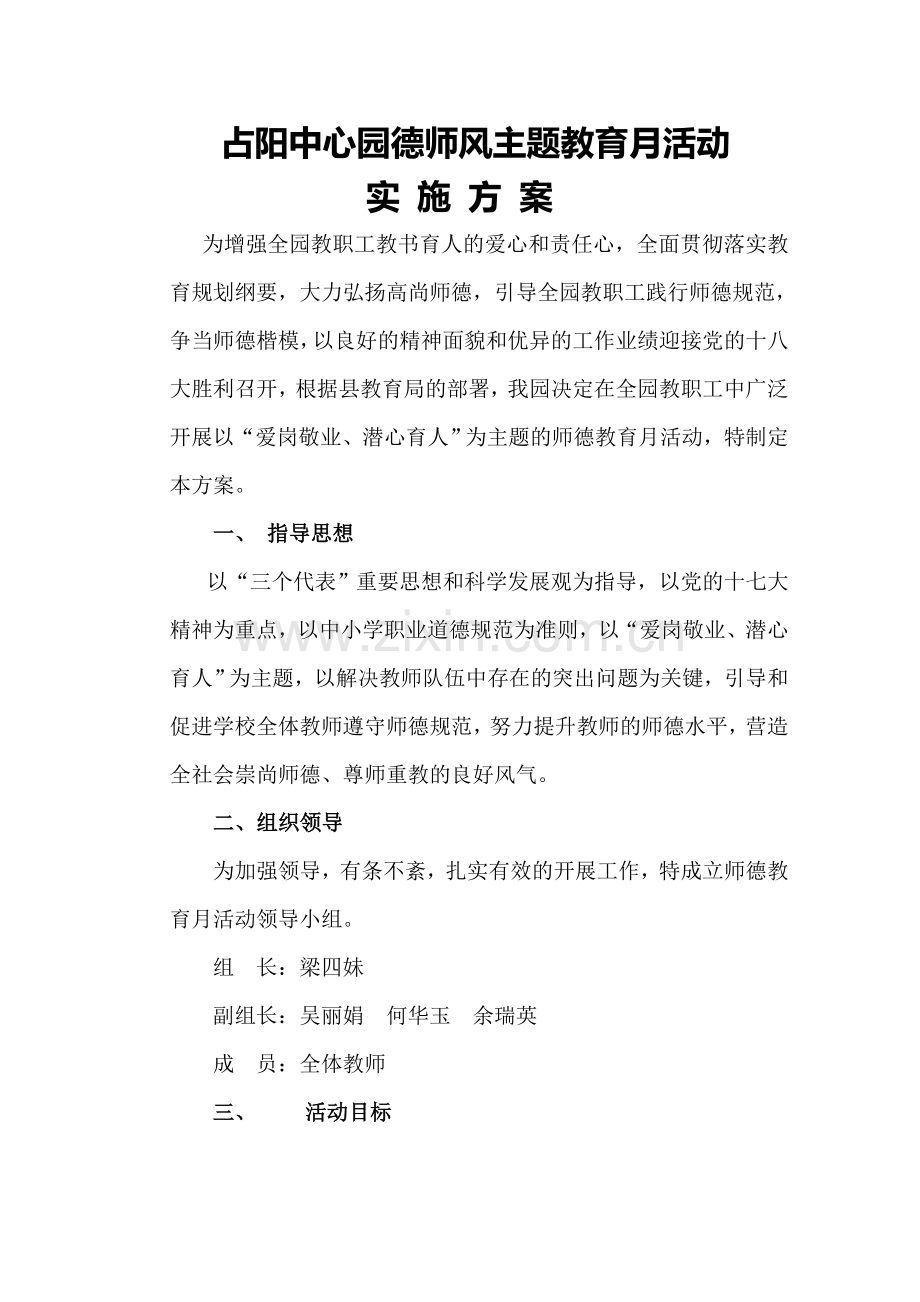 占阳中心园德师风主题教育月活动

实 施 方 案

为增强全园教职工教书育人的爱心和责任心，全面贯彻落实教育规划纲要，大力弘扬高尚师德，引导全园教职工践行师德规范，争当师德楷模，以良好的精神面貌和优异的工作业绩迎接党的十八大胜利召开，根据县教育局的部署，我园决定在全园教职工中广泛开展以“爱岗敬业、潜心育人”为主题的师德教育月活动，特制定本方案。

一、 指导思想

以“三个代表”重要思想和科学发展观为指导，以党的十七大精神为重点，以中小学职业道德规范为准则，以“爱岗敬业、潜心育人”为主题，以解决教师队伍中存在的突出问题为关键，引导和促进学校全体教师遵守师德规范，努力提升教师的师德水平，营造全社会崇尚师德、尊师重教的良好风气。

二、组织领导

为加强领导，有条不紊，扎实有效的开展工作，特成立师德教育月活动领导小组。

组 长：梁四妹

副组长：吴丽娟 何华玉 余瑞英

成 员：全体教师

三、 活动目标

www.zixin.com.cn